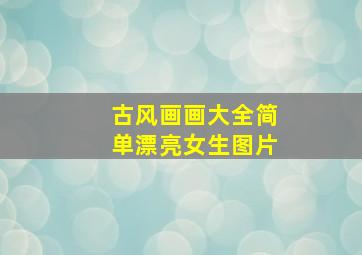 古风画画大全简单漂亮女生图片